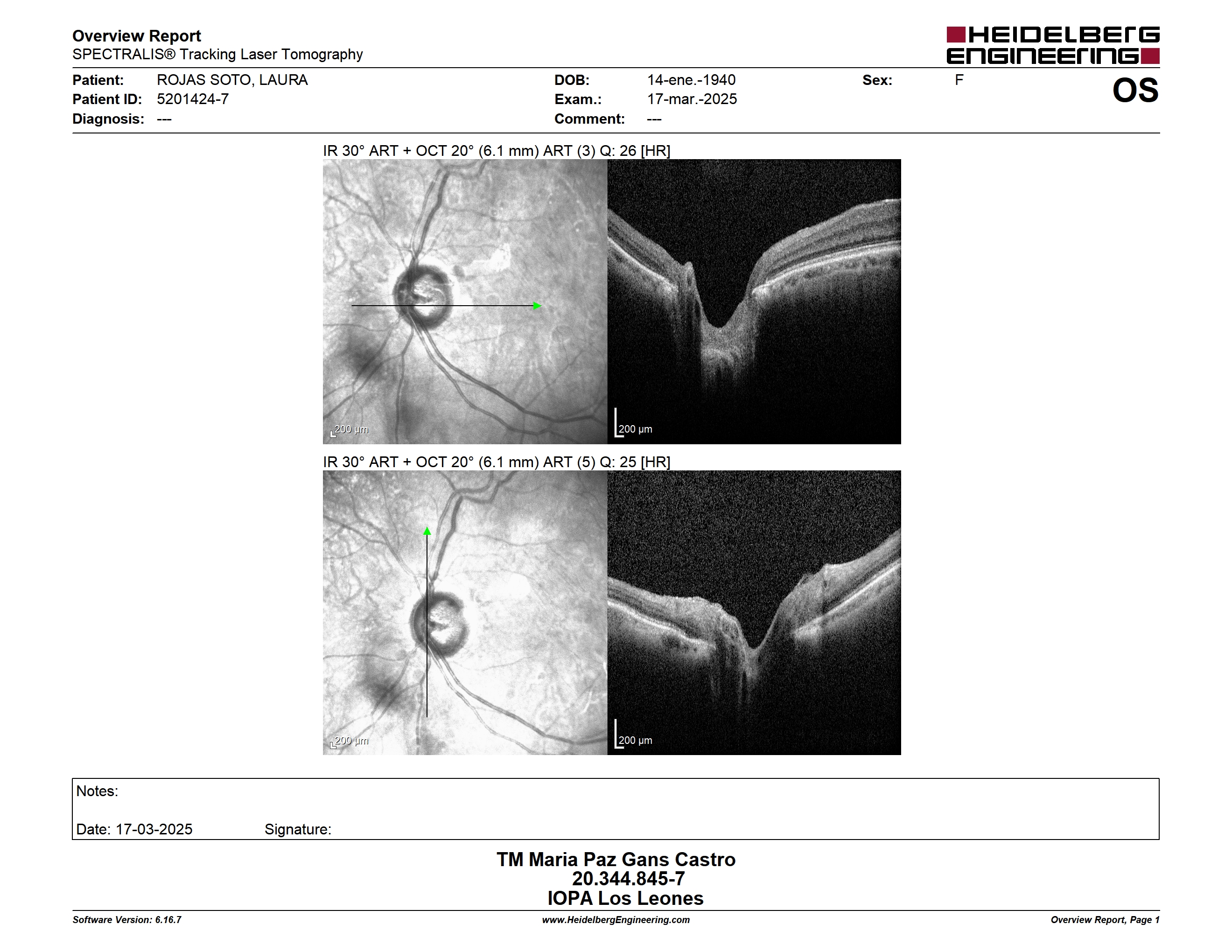 Overview Report
SPECTRALIS® Tracking Laser Tomography

HEIDELBERG ENGINEERING

Patient: ROJAS SOTO, LAURA
Patient ID: 5201424-7
Diagnosis: ---

DOB: 14-ene.-1940
Exam.: 17-mar.-2025
Comment: ---

Sex: F

OS

IR 30° ART + OCT 20° (6.1 mm) ART (3) Q: 26 [HR]

200 µm

200 µm

IR 30° ART + OCT 20° (6.1 mm) ART (5) Q: 25 [HR]

200 µm

200 µm

Notes:

Date: 17-03-2025 Signature:

TM Maria Paz Gans Castro
20.344.845-7
IOPA Los Leones

Software Version: 6.16.7
www.HeidelbergEngineering.com
Overview Report, Page 1